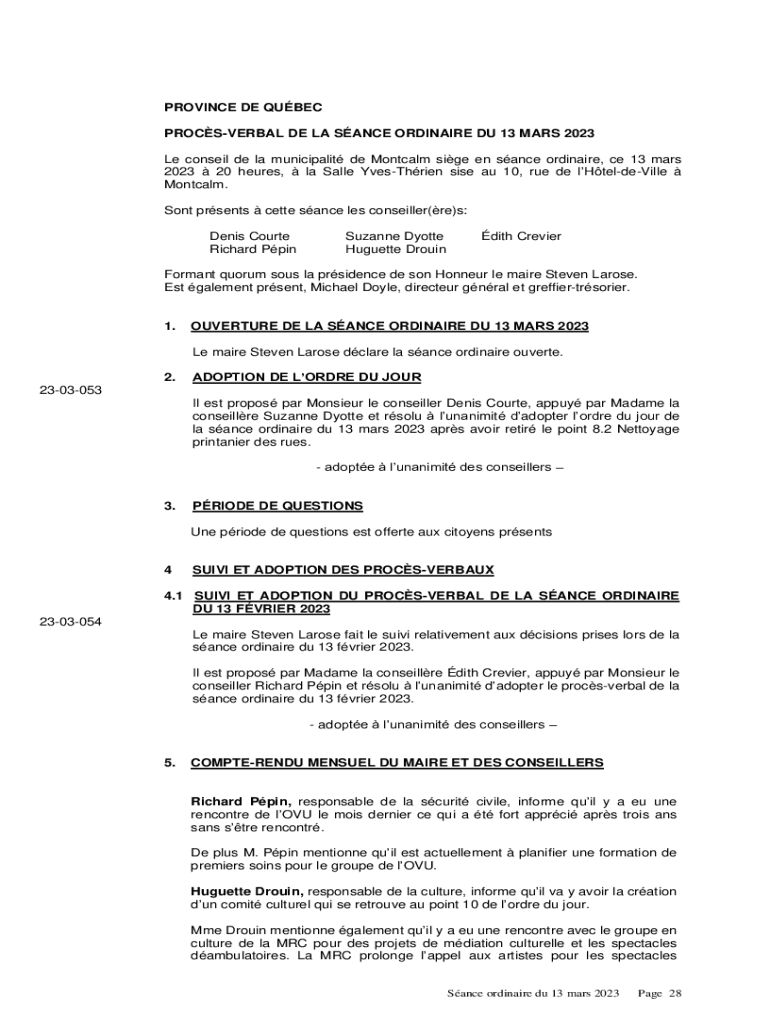 PROVINCE DE QUÉBEC

PROCÈS-VERBAL DE LA SÉANCE ORDINAIRE DU 13 MARS 2023

Le conseil de la municipalité de Montcalm siège en séance ordinaire, ce 13 mars 2023 à 20 heures, à la Salle Yves-Thérien sise au 10, rue de l'Hôtel-de-Ville à Montcalm.

Sont présents à cette séance les conseiller(ère)s:

Denis Courte
Richard Pépin
Suzanne Dyotte
Huguette Drouin
Édith Crevier

Formant quorum sous la présidence de son Honneur le maire Steven Larose.
Est également présent, Michael Doyle, directeur général et greffier-trésorier.

1. OUVERTURE DE LA SÉANCE ORDINAIRE DU 13 MARS 2023

Le maire Steven Larose déclare la séance ordinaire ouverte.

2. ADOPTION DE L'ORDRE DU JOUR

23-03-053

Il est proposé par Monsieur le conseiller Denis Courte, appuyé par Madame la conseillère Suzanne Dyotte et résolu à l'unanimité d'adopter l'ordre du jour de la séance ordinaire du 13 mars 2023 après avoir retiré le point 8.2 Nettoyage printanier des rues.

- adoptée à l'unanimité des conseillers –

3. PÉRIODE DE QUESTIONS

Une période de questions est offerte aux citoyens présents

4 SUIVI ET ADOPTION DES PROCÈS-VERBAUX

4.1 SUIVI ET ADOPTION DU PROCÈS-VERBAL DE LA SÉANCE ORDINAIRE DU 13 FÉVRIER 2023

23-03-054

Le maire Steven Larose fait le suivi relativement aux décisions prises lors de la séance ordinaire du 13 février 2023.

Il est proposé par Madame la conseillère Édith Crevier, appuyé par Monsieur le conseiller Richard Pépin et résolu à l'unanimité d'adopter le procès-verbal de la séance ordinaire du 13 février 2023.

- adoptée à l'unanimité des conseillers –

5. COMPTE-RENDU MENSUEL DU MAIRE ET DES CONSEILLERS

Richard Pépin, responsable de la sécurité civile, informe qu'il y a eu une rencontre de l'OVU le mois dernier ce qui a été fort apprécié après trois ans sans s'être rencontré.

De plus M. Pépin mentionne qu'il est actuellement à planifier une formation de premiers soins pour le groupe de l'OVU.

Huguette Drouin, responsable de la culture, informe qu'il va y avoir la création d'un comité culturel qui se retrouve au point 10 de l'ordre du jour.

Mme Drouin mentionne également qu'il y a eu une rencontre avec le groupe en culture de la MRC pour des projets de médiation culturelle et les spectacles déambulatoires. La MRC prolonge l'appel aux artistes pour les spectacles

Séance ordinaire du 13 mars 2023 Page 28